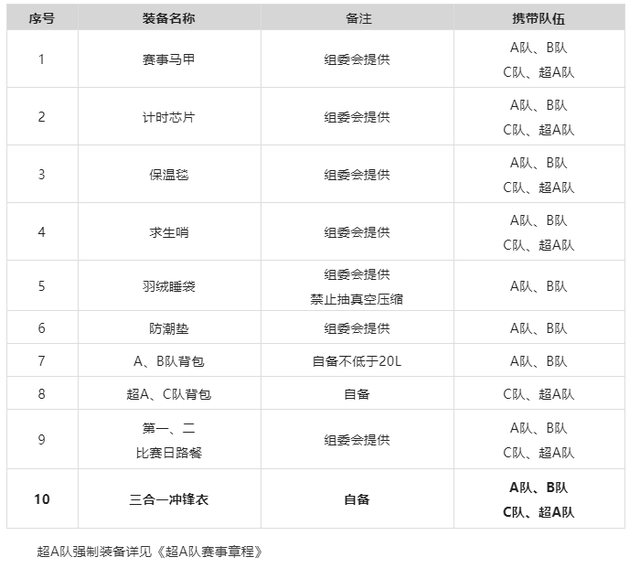 | 序号 | 装备名称 | 备注 | 携带队伍 |
|---|---|---|---|
| 1 | 赛事马甲 | 组委会提供 | A队、B队 C队、超A队 |
| 2 | 计时芯片 | 组委会提供 | A队、B队 C队、超A队 |
| 3 | 保温毯 | 组委会提供 | A队、B队 C队、超A队 |
| 4 | 求生哨 | 组委会提供 | A队、B队 C队、超A队 |
| 5 | 羽绒睡袋 | 组委会提供 禁止抽真空压缩 | A队、B队 |
| 6 | 防潮垫 | 组委会提供 | A队、B队 |
| 7 | A、B队背包 | 自备不低于20L | A队、B队 |
| 8 | 超A、C队背包 | 自备 | C队、超A队 |
| 9 | 第一、二 比赛日路餐 | 组委会提供 | A队、B队 C队、超A队 |
| 10 | 三合一冲锋衣 | 自备 | A队、B队 C队、超A队 |

超A队强制装备详见《超A队赛事章程》